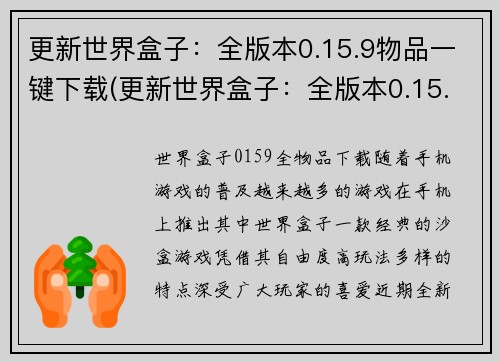 更新世界盒子：全版本0.15.9物品一键下载(更新世界盒子：全版本0.15.

世界盒子0159全物品下载随着手机游戏的普及越来越多的游戏在手机上推出其中世界盒子一款经典的沙盒游戏凭借其自由度高玩法多样的特点深受广大玩家的喜爱近期全新